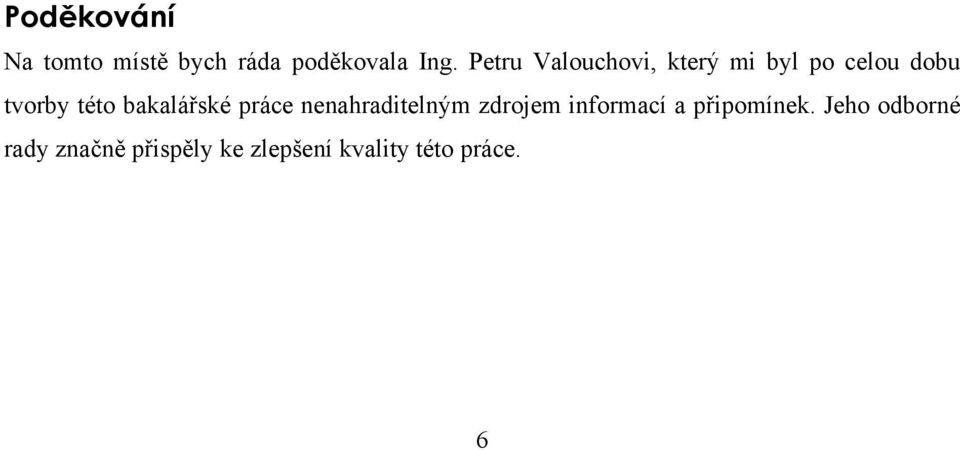 Poděkování

Na tomto místě bych ráda poděkovala Ing. Petru Valouchovi, který mi byl po celou dobu tvorby této bakalářské práce nenahraditelným zdrojem informací a připomínek. Jeho odborné rady značně přispěly ke zlepšení kvality této práce.

6